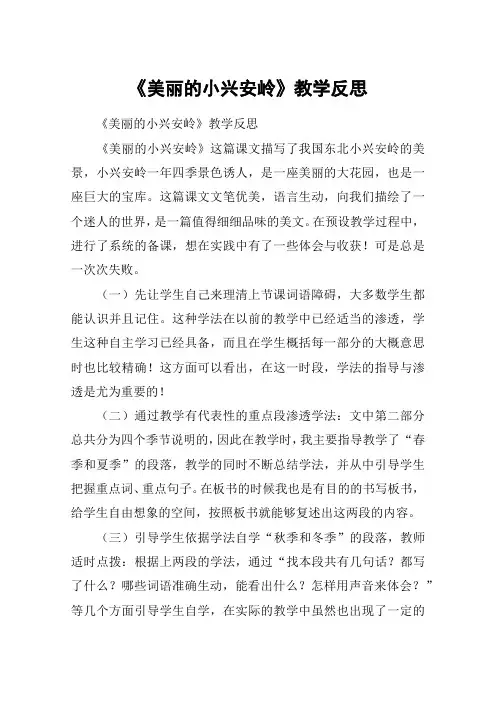 《美丽的小兴安岭》教学反思

《美丽的小兴安岭》教学反思

《美丽的小兴安岭》这篇课文描写了我国东北小兴安岭的美景，小兴安岭一年四季景色诱人，是一座美丽的大花园，也是一座巨大的宝库。这篇课文文笔优美，语言生动，向我们描绘了一个迷人的世界，是一篇值得细细品味的美文。在预设教学过程中，进行了系统的备课，想在实践中有了一些体会与收获！可是总是一次次失败。

（一）先让学生自己来理清上节课词语障碍，大多数学生都能认识并且记住。这种学法在以前的教学中已经适当的渗透，学生这种自主学习已经具备，而且在学生概括每一部分的大概意思时也比较精确！这方面可以看出，在这一时段，学法的指导与渗透是尤为重要的！

（二）通过教学有代表性的重点段渗透学法：文中第二部分总共分为四个季节说明的，因此在教学时，我主要指导教学了“春季和夏季”的段落，教学的同时不断总结学法，并从中引导学生把握重点词、重点句子。在板书的时候我也是有目的的书写板书，给学生自由想象的空间，按照板书就能够复述出这两段的内容。

（三）引导学生依据学法自学“秋季和冬季”的段落，教师适时点拨：根据上两段的学法，通过“找本段共有几句话？都写了什么？哪些词语准确生动，能看出什么？怎样用声音来体会？”等几个方面引导学生自学，在实际的教学中虽然也出现了一定的